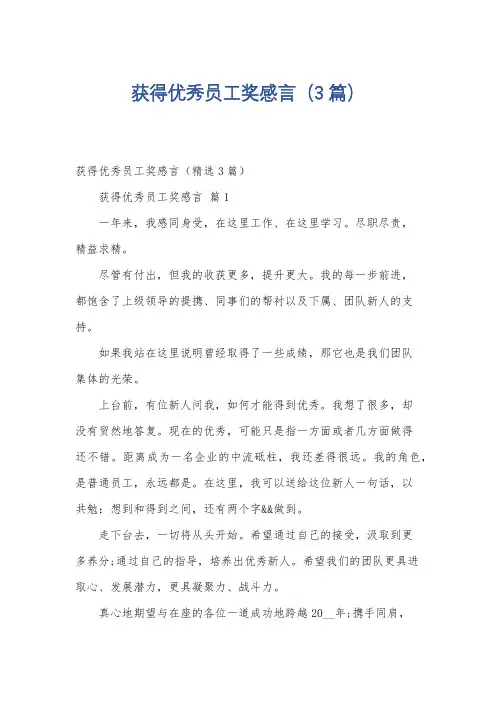 获得优秀员工奖感言（3篇）

获得优秀员工奖感言（精选3篇）

获得优秀员工奖感言 篇1

一年来，我感同身受，在这里工作、在这里学习。尽职尽责，精益求精。

尽管有付出，但我的收获更多，提升更大。我的每一步前进，都饱含了上级领导的提携、同事们的帮衬以及下属、团队新人的支持。

如果我站在这里说明曾经取得了一些成绩，那它也是我们团队集体的光荣。

上台前，有位新人问我，如何才能得到优秀。我想了很多，却没有贸然地答复。现在的优秀，可能只是指一方面或者几方面做得还不错。距离成为一名企业的中流砥柱，我还差得很远。我的角色，是普通员工，永远都是。在这里，我可以送给这位新人一句话，以共勉：想到和得到之间，还有两个字&&做到。

走下台去，一切将从头开始。希望通过自己的接受，汲取到更多养分;通过自己的指导，培养出优秀新人。希望我们的团队更具进取心、发展潜力，更具凝聚力、战斗力。

真心地期望与在座的各位一道成功地跨越20__年;携手同肩，